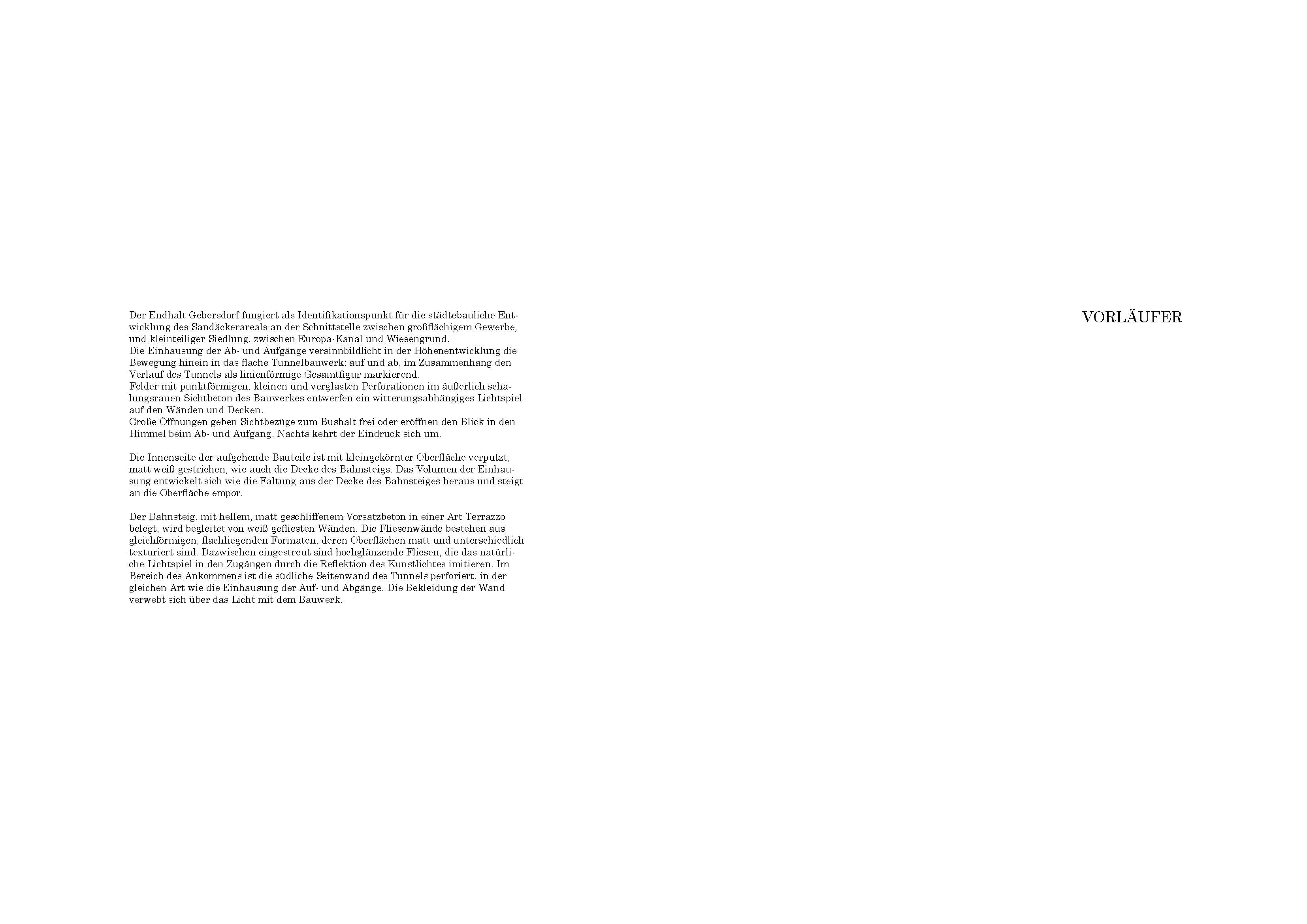 Der Endhalt Gebersdorf fungiert als Identifikationspunkt für die städtebauliche Entwicklung des Sandäckerareals an der Schnittstelle zwischen großflächigem Gewerbe, und kleinteiliger Siedlung, zwischen Europa-Kanal und Wiesengrund.
Die Einhausung der Ab- und Aufgänge versinnbildlicht in der Höhenentwicklung die Bewegung hinein in das flache Tunnelbauwerk: auf und ab, im Zusammenhang den Verlauf des Tunnels als linienförmige Gesamtfigur markierend.
Felder mit punktförmigen, kleinen und verglasten Perforationen im äußerlich schalungsrauen Sichtbeton des Bauwerkes entwerfen ein witterungsabhängiges Lichtspiel auf den Wänden und Decken.
Große Öffnungen geben Sichtbezüge zum Bushalt frei oder eröffnen den Blick in den Himmel beim Ab- und Aufgang. Nachts kehrt der Eindruck sich um.

Die Innenseite der aufgehende Bauteile ist mit kleingekörnter Oberfläche verputzt, matt weiß gestrichen, wie auch die Decke des Bahnsteigs. Das Volumen der Einhausung entwickelt sich wie die Faltung aus der Decke des Bahnsteiges heraus und steigt an die Oberfläche empor.

Der Bahnsteig, mit hellem, matt geschliffenem Vorsatzbeton in einer Art Terrazzo belegt, wird begleitet von weiß gefliesten Wänden. Die Fliesenwände bestehen aus gleichförmigen, flachliegenden Formaten, deren Oberflächen matt und unterschiedlich texturiert sind. Dazwischen eingestreut sind hochglänzende Fliesen, die das natürliche Lichtspiel in den Zugängen durch die Reflektion des Kunstlichtes imitieren. Im Bereich des Ankommens ist die südliche Seitenwand des Tunnels perforiert, in der gleichen Art wie die Einhausung der Auf- und Abgänge. Die Bekleidung der Wand verwebt sich über das Licht mit dem Bauwerk.

VORLÄUFER